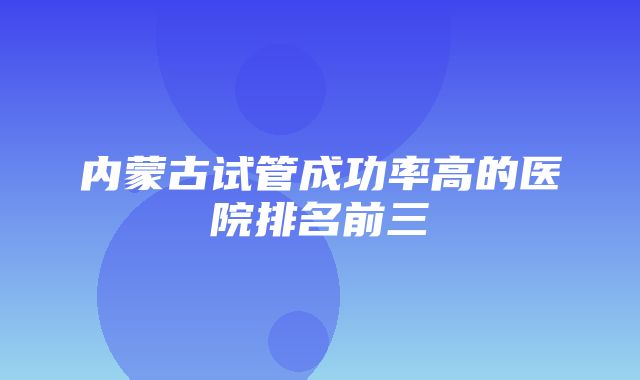 内蒙古试管成功率高的医院排名前三